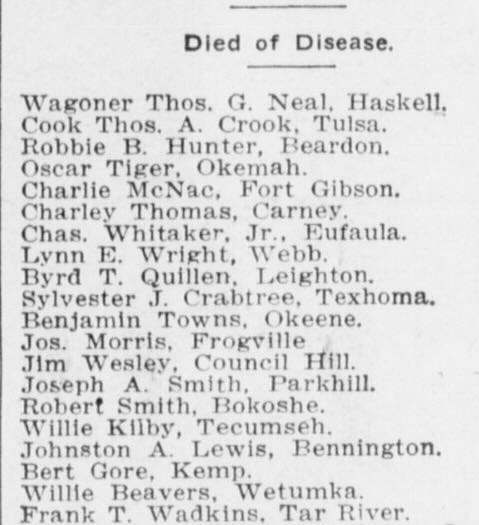 Died of Disease.

Wagoner Thos. G. Neal, Haskell.
Cook Thos. A. Crook, Tulsa.
Robbie B. Hunter, Beardon.
Oscar Tiger, Okemah.
Charlie McNac, Fort Gibson.
Charley Thomas, Carney.
Chas. Whitaker, Jr., Eufaula.
Lynn E. Wright, Webb.
Byrd T. Quillen, Leighton.
Sylvester J. Crabtree, Texhoma.
Benjamin Towns, Okeene.
Jos. Morris, Frogville
Jim Wesley, Council Hill.
Joseph A. Smith, Parkhill.
Robert Smith, Bokoshe.
Willie Kilby, Tecumseh.
Johnston A. Lewis, Bennington.
Bert Gore, Kemp.
Willie Beavers, Wetumka.
Frank T. Wadkins, Tar River.